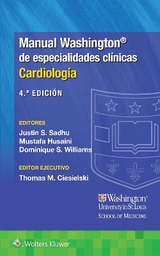 Manual Washington®
de especialidades clínicas
Cardiología

4.ª EDICIÓN

EDITORES
Justin S. Sadhu
Mustafa Husaini
Dominique S. Williams

EDITOR EJECUTIVO
Thomas M. Ciesielski

Washington
University in St. Louis
SCHOOL OF MEDICINE

Wolters Kluwer